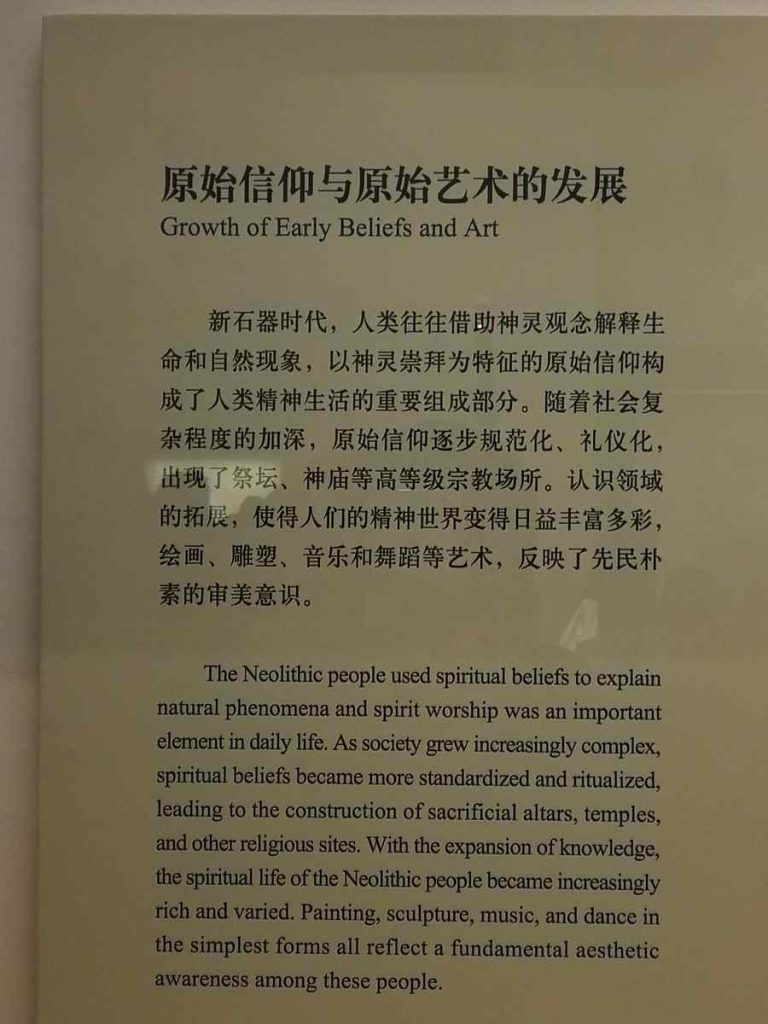 原始信仰与原始艺术的发展
Growth of Early Beliefs and Art

新石器时代，人类往往借助神灵观念解释生命和自然现象，以神灵崇拜为特征的原始信仰构成了人类精神生活的重要组成部分。随着社会复杂程度的加深，原始信仰逐步规范化、礼仪化，出现了祭坛、神庙等高等级宗教场所。认识领域的拓展，使得人们的精神世界变得日益丰富多彩，绘画、雕塑、音乐和舞蹈等艺术，反映了先民朴素的审美意识。

The Neolithic people used spiritual beliefs to explain natural phenomena and spirit worship was an important element in daily life. As society grew increasingly complex, spiritual beliefs became more standardized and ritualized, leading to the construction of sacrificial altars, temples, and other religious sites. With the expansion of knowledge, the spiritual life of the Neolithic people became increasingly rich and varied. Painting, sculpture, music, and dance in the simplest forms all reflect a fundamental aesthetic awareness among these people.